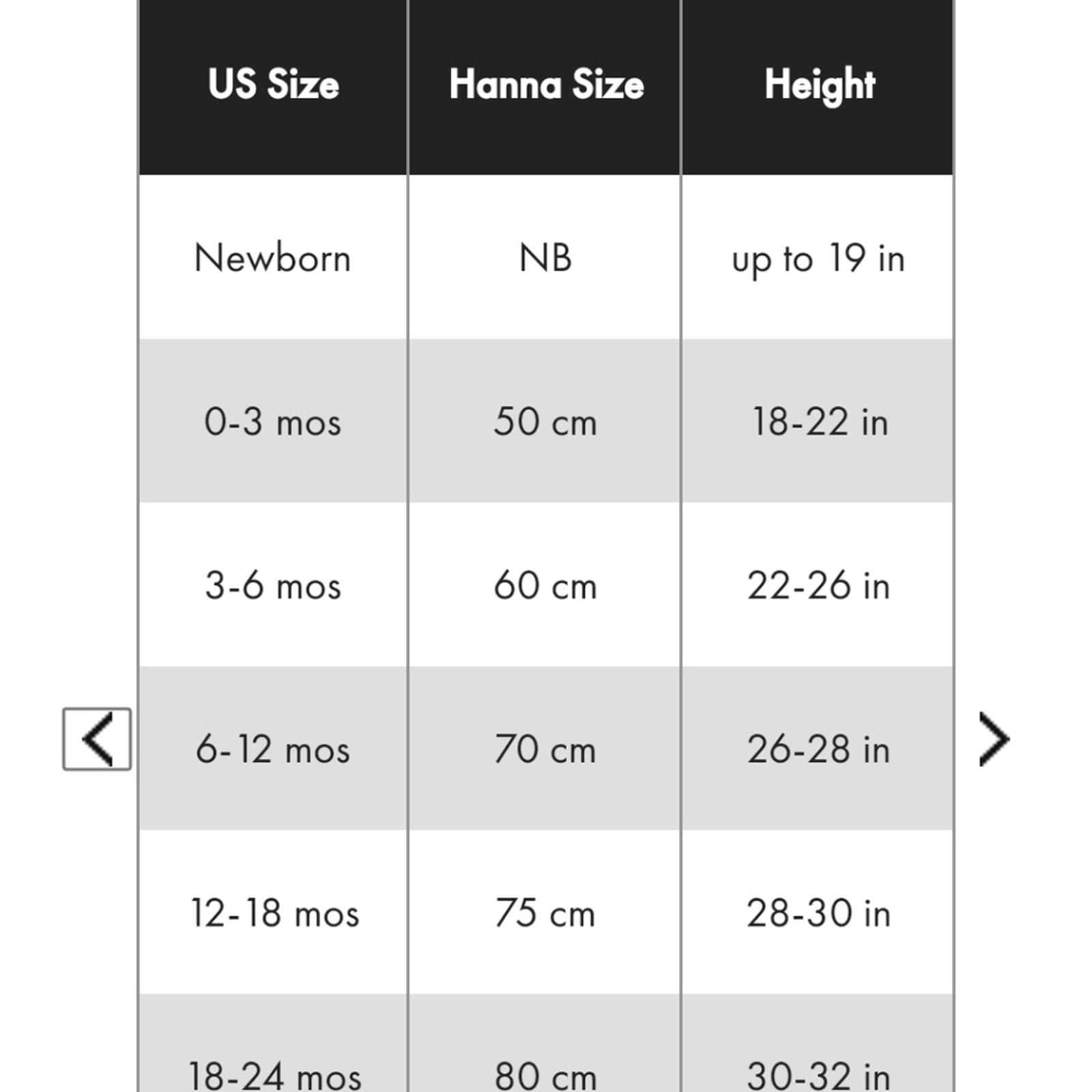 | US Size | Hanna Size | Height |
|---|---|---|
| Newborn | NB | up to 19 in |
| 0-3 mos | 50 cm | 18-22 in |
| 3-6 mos | 60 cm | 22-26 in |
| 6-12 mos | 70 cm | 26-28 in |
| 12-18 mos | 75 cm | 28-30 in |
| 18-24 mos | 80 cm | 30-32 in |